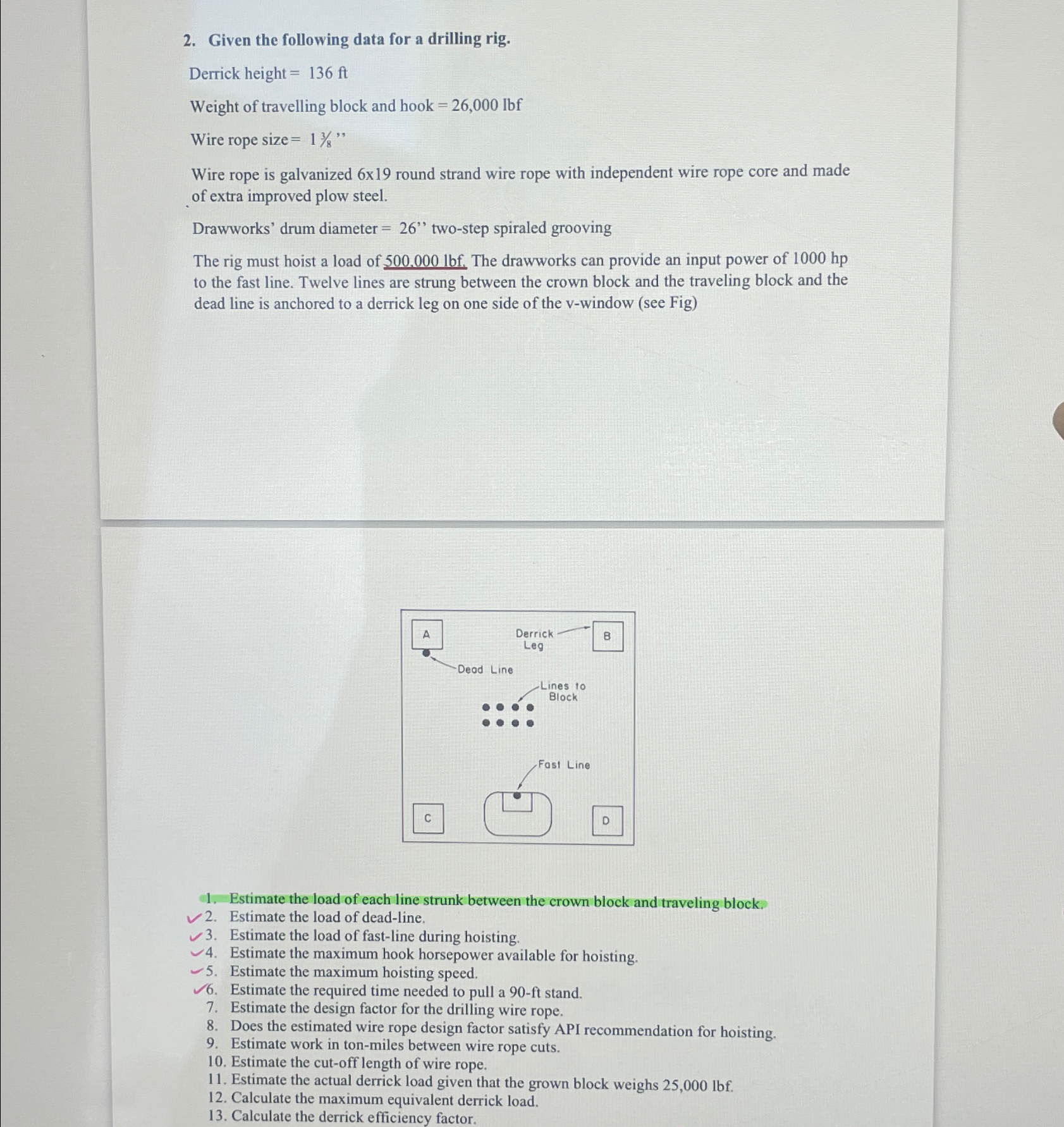 2. Given the following data for a drilling rig.

Derrick height = 136 ft

Weight of travelling block and hook = 26,000 lbf

Wire rope size = $1\frac{3}{8}$''

Wire rope is galvanized 6x19 round strand wire rope with independent wire rope core and made of extra improved plow steel.

Drawworks' drum diameter = 26'' two-step spiraled grooving

The rig must hoist a load of 500,000 lbf. The drawworks can provide an input power of 1000 hp to the fast line. Twelve lines are strung between the crown block and the traveling block and the dead line is anchored to a derrick leg on one side of the v-window (see Fig)

A
Derrick Leg
B
Dead Line
Lines to Block
Fast Line
C
D

1. Estimate the load of each line strunk between the crown block and traveling block.
2. Estimate the load of dead-line.
3. Estimate the load of fast-line during hoisting.
4. Estimate the maximum hook horsepower available for hoisting.
5. Estimate the maximum hoisting speed.
6. Estimate the required time needed to pull a 90-ft stand.
7. Estimate the design factor for the drilling wire rope.
8. Does the estimated wire rope design factor satisfy API recommendation for hoisting.
9. Estimate work in ton-miles between wire rope cuts.
10. Estimate the cut-off length of wire rope.
11. Estimate the actual derrick load given that the grown block weighs 25,000 lbf.
12. Calculate the maximum equivalent derrick load.
13. Calculate the derrick efficiency factor.